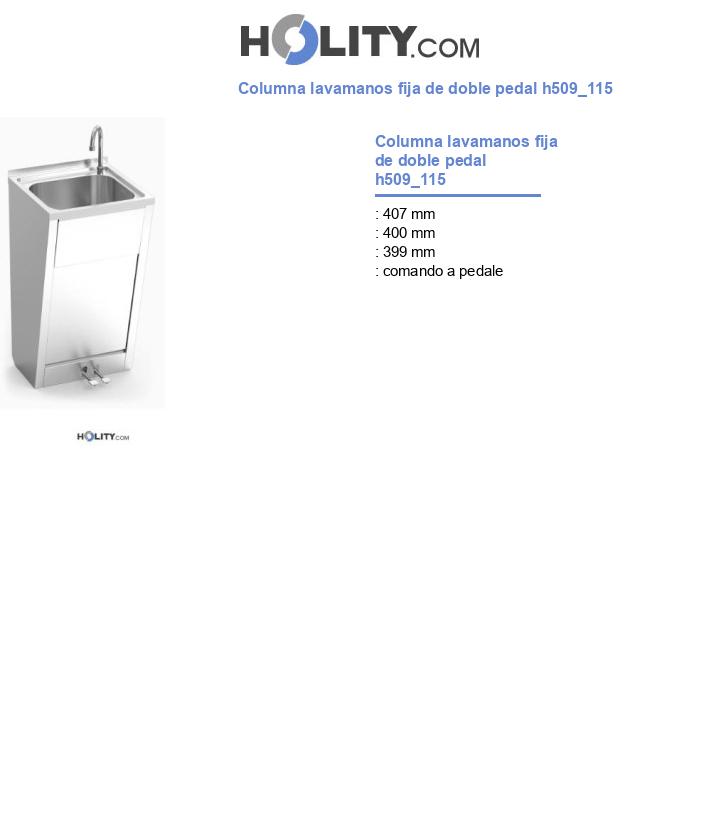 HOLITY.COM

Columna lavamanos fija de doble pedal h509_115

Columna lavamanos fija de doble pedal h509_115

: 407 mm
: 400 mm
: 399 mm
: comando a pedale

HOLITY.COM